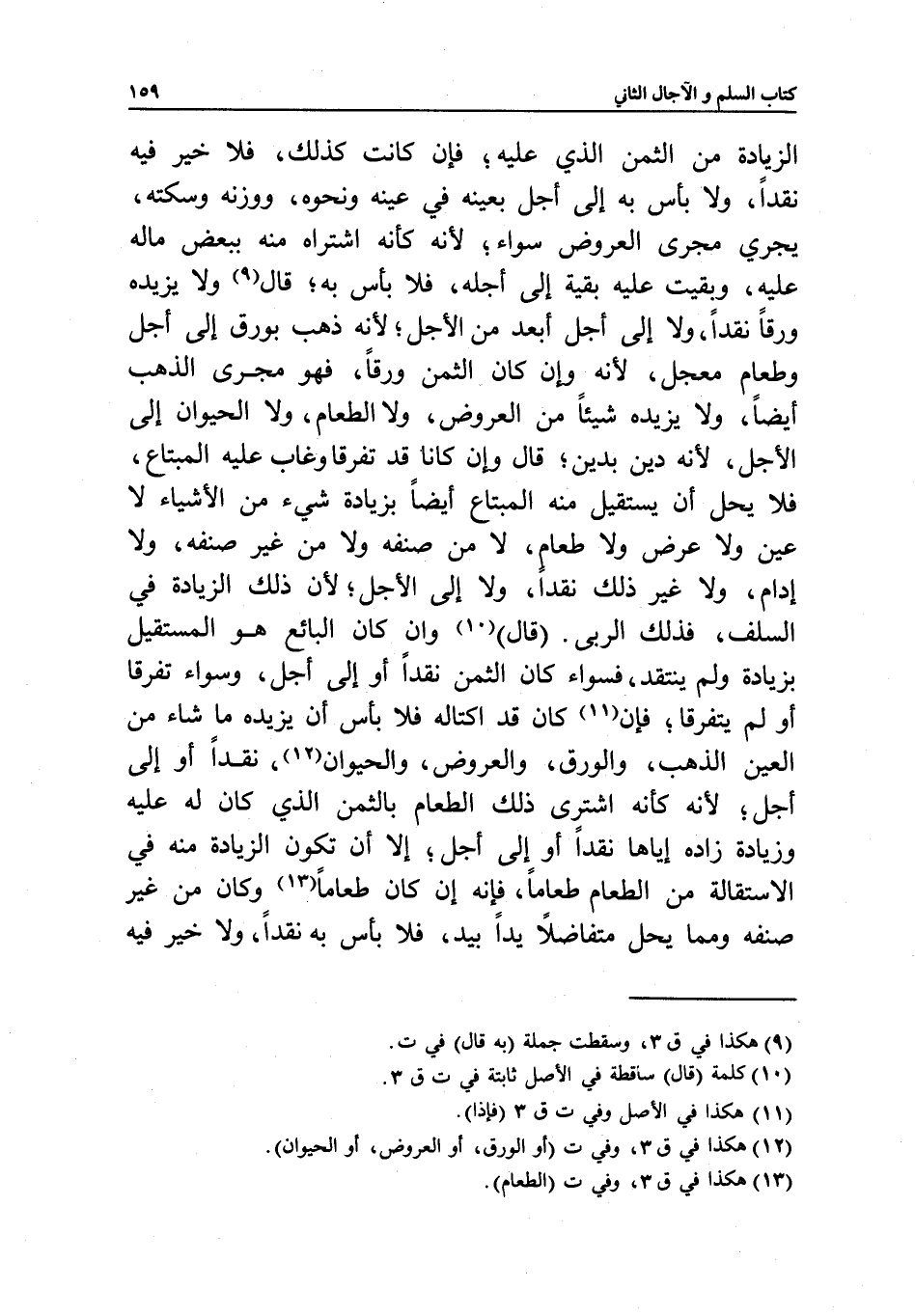 كتاب السلم و الآجال الثاني ١٥٩

الزيادة من الثمن الذي عليه؛ فإن كانت كذلك، فلا خير فيه نقداً، ولا بأس به إلى أجل بعينه في عينه ونحوه، ووزنه وسكته، يجري مجرى العروض سواء؛ لأنه كأنه اشتراه منه ببعض ماله عليه، وبقيت عليه بقية إلى أجله، فلا بأس به؛ قال(٩) ولا يزيده ورقاً نقداً، ولا إلى أجل أبعد من الأجل؛ لأنه ذهب بورق إلى أجل وطعام معجل، لأنه وإن كان الثمن ورقاً، فهو مجرى الذهب أيضاً، ولا يزيده شيئاً من العروض، ولا الطعام، ولا الحيوان إلى الأجل، لأنه دين بدين؛ قال وإن كانا قد تفرقا وغاب عليه المبتاع، فلا يحل أن يستقيل منه المبتاع أيضاً بزيادة شيء من الأشياء لا عين ولا عرض ولا طعام، لا من صنفه ولا من غير صنفه، ولا إدام، ولا غير ذلك نقداً، ولا إلى الأجل؛ لأن ذلك الزيادة في السلف، فذلك الربى. (قال)(١٠) وان كان البائع هو المستقيل بزيادة ولم ينتقد، فسواء كان الثمن نقداً أو إلى أجل، وسواء تفرقا أو لم يتفرقا، فإن(١١) كان قد اكتاله فلا بأس أن يزيده ما شاء من العين الذهب، والورق، والعروض، والحيوان(١٢)، نقداً أو إلى أجل؛ لأنه كأنه اشترى ذلك الطعام بالثمن الذي كان له عليه وزيادة زاده إياها نقداً أو إلى أجل؛ إلا أن تكون الزيادة منه في الاستقالة من الطعام طعاماً، فإنه إن كان طعاماً(١٣) وكان من غير صنفه ومما يحل متفاضلاً يداً بيد، فلا بأس به نقداً، ولا خير فيه

(٩) هكذا في ق ٣، وسقطت جملة (به قال) في ت.
(١٠) كلمة (قال) ساقطة في الأصل ثابتة في ت ق ٣.
(١١) هكذا في الأصل وفي ت ق ٣ (فإذا).
(١٢) هكذا في ق ٣، وفي ت (أو الورق، أو العروض، أو الحيوان).
(١٣) هكذا في ق ٣، وفي ت (الطعام).